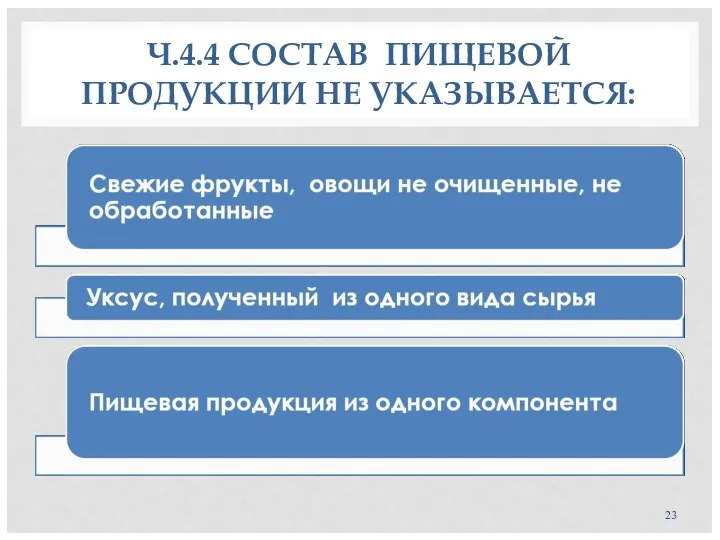 Ч.4.4 СОСТАВ ПИЩЕВОЙ ПРОДУКЦИИ НЕ УКАЗЫВАЕТСЯ:

Свежие фрукты, овощи не очищенные, не обработанные

Уксус, полученный из одного вида сырья

Пищевая продукция из одного компонента

23